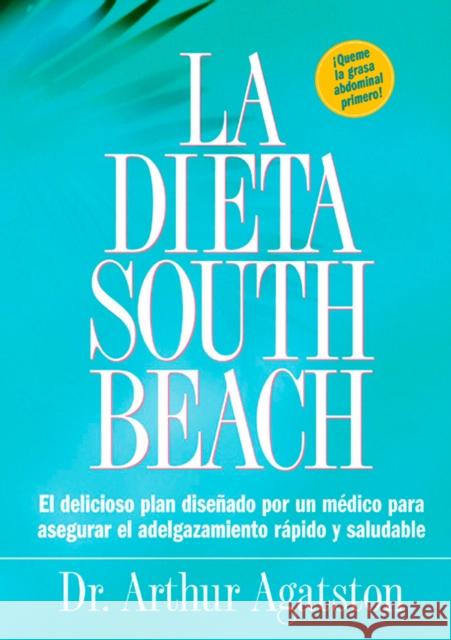 ¡Queme la grasa abdominal primero!

LA DIETA SOUTH BEACH

El delicioso plan diseñado por un médico para asegurar el adelgazamiento rápido y saludable

Dr. Arthur Agatston